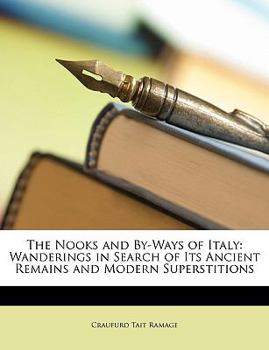 The Nooks and By-Ways of Italy: Wanderings in Search of Its Ancient Remains and Modern Superstitions

Craufurd Tait Ramage